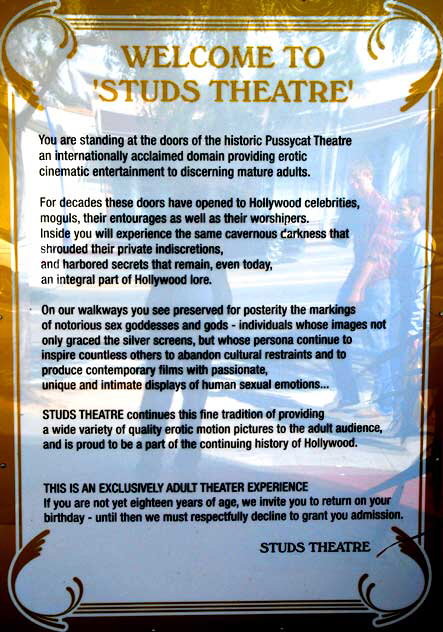 WELCOME TO
'STUDS THEATRE'

You are standing at the doors of the historic Pussycat Theatre an internationally acclaimed domain providing erotic cinematic entertainment to discerning mature adults.

For decades these doors have opened to Hollywood celebrities, moguls, their entourages as well as their worshipers. Inside you will experience the same cavernous darkness that shrouded their private indiscretions, and harbored secrets that remain, even today, an integral part of Hollywood lore.

On our walkways you see preserved for posterity the markings of notorious sex goddesses and gods - individuals whose images not only graced the silver screens, but whose persona continue to inspire countless others to abandon cultural restraints and to produce contemporary films with passionate, unique and intimate displays of human sexual emotions...

STUDS THEATRE continues this fine tradition of providing a wide variety of quality erotic motion pictures to the adult audience, and is proud to be a part of the continuing history of Hollywood.

THIS IS AN EXCLUSIVELY ADULT THEATER EXPERIENCE
If you are not yet eighteen years of age, we invite you to return on your birthday - until then we must respectfully decline to grant you admission.

STUDS THEATRE